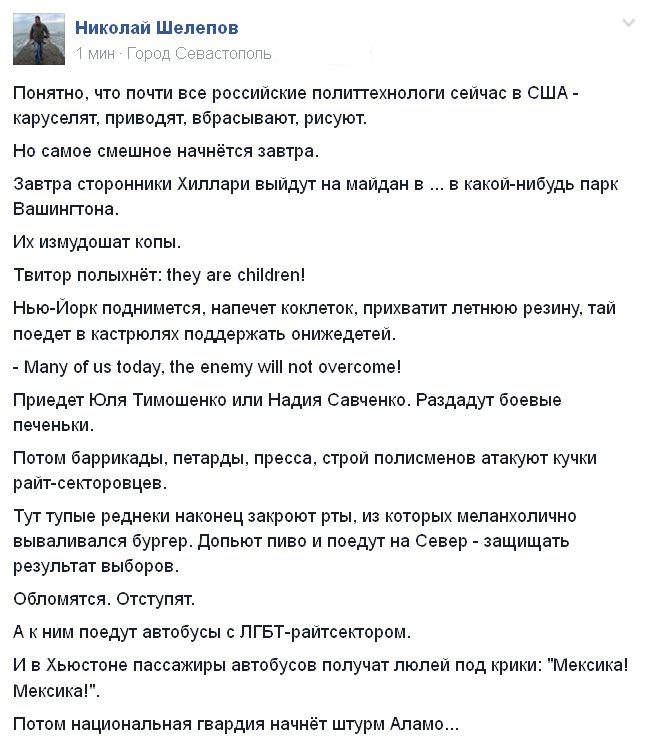 Николай Шелепов
1 мин · Город Севастополь

Понятно, что почти все российские политтехнологи сейчас в США - каруселят, приводят, вбрасывают, рисуют.

Но самое смешное начнётся завтра.

Завтра сторонники Хиллари выйдут на майдан в ... в какой-нибудь парк Вашингтона.

Их измудошат копы.

Твитор полыхнёт: they are children!

Нью-Йорк поднимется, напечет коклеток, прихватит летнюю резину, тай поедет в кастрюлях поддержать онижедетей.

- Many of us today, the enemy will not overcome!

Приедет Юля Тимошенко или Надия Савченко. Раздадут боевые печеньки.

Потом баррикады, петарды, пресса, строй полисменов атакуют кучки райт-секторовцев.

Тут тупые реднеки наконец закроют рты, из которых меланхолично вываливался бургер. Допьют пиво и поедут на Север - защищать результат выборов.

Обломятся. Отступят.

А к ним поедут автобусы с ЛГБТ-райтсектором.

И в Хьюстоне пассажиры автобусов получат люлей под крики: "Мексика! Мексика!".

Потом национальная гвардия начнёт штурм Аламо...